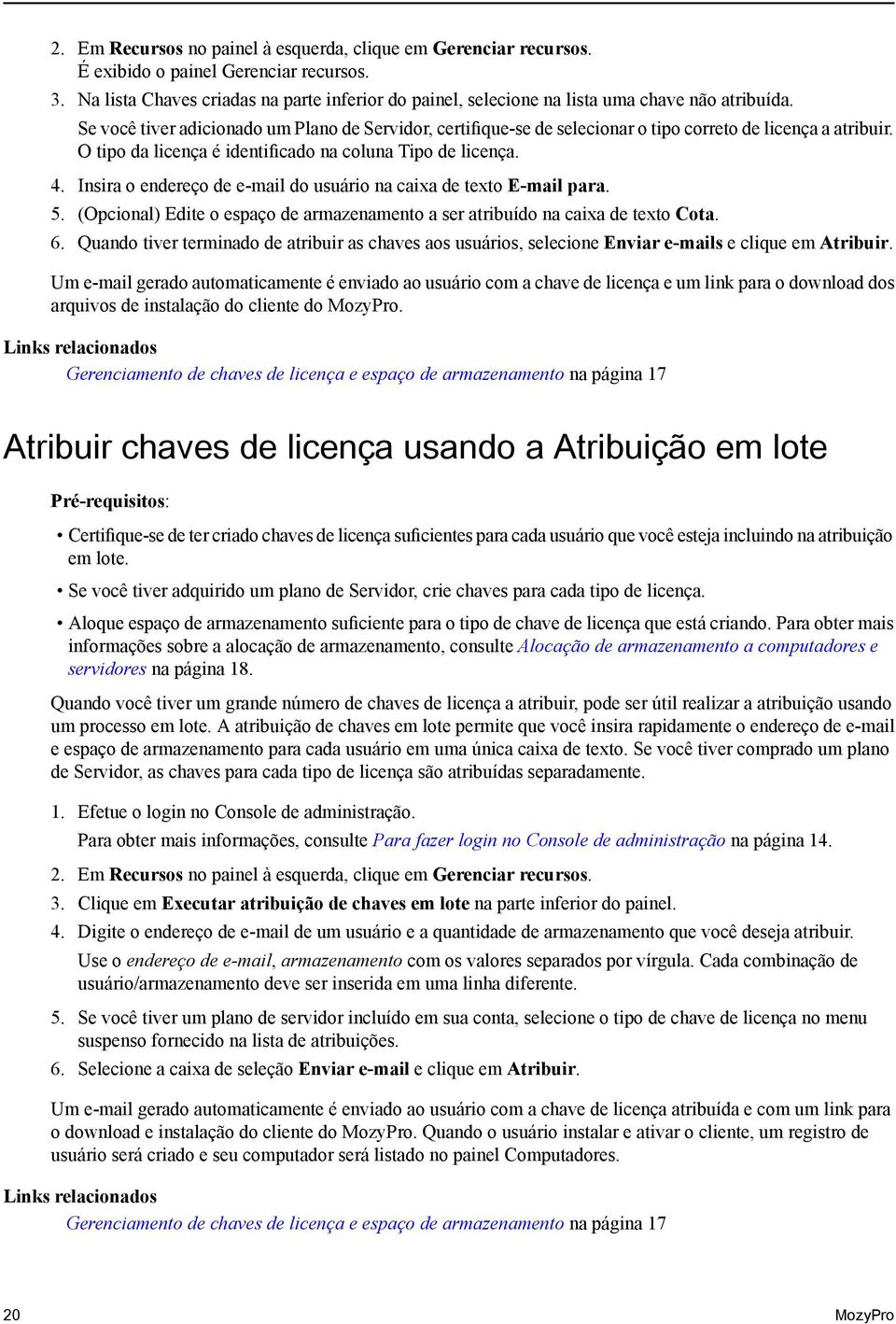 2. Em Recursos no painel à esquerda, clique em Gerenciar recursos.
É exibido o painel Gerenciar recursos.

3. Na lista Chaves criadas na parte inferior do painel, selecione na lista uma chave não atribuída.
Se você tiver adicionado um Plano de Servidor, certifique-se de selecionar o tipo correto de licença a atribuir. O tipo da licença é identificado na coluna Tipo de licença.

4. Insira o endereço de e-mail do usuário na caixa de texto E-mail para.

5. (Opcional) Edite o espaço de armazenamento a ser atribuído na caixa de texto Cota.

6. Quando tiver terminado de atribuir as chaves aos usuários, selecione Enviar e-mails e clique em Atribuir.

Um e-mail gerado automaticamente é enviado ao usuário com a chave de licença e um link para o download dos arquivos de instalação do cliente do MozyPro.

Links relacionados

Gerenciamento de chaves de licença e espaço de armazenamento na página 17

Atribuir chaves de licença usando a Atribuição em lote

Pré-requisitos:

• Certifique-se de ter criado chaves de licença suficientes para cada usuário que você esteja incluindo na atribuição em lote.

• Se você tiver adquirido um plano de Servidor, crie chaves para cada tipo de licença.

• Aloque espaço de armazenamento suficiente para o tipo de chave de licença que está criando. Para obter mais informações sobre a alocação de armazenamento, consulte Alocação de armazenamento a computadores e servidores na página 18.

Quando você tiver um grande número de chaves de licença a atribuir, pode ser útil realizar a atribuição usando um processo em lote. A atribuição de chaves em lote permite que você insira rapidamente o endereço de e-mail e espaço de armazenamento para cada usuário em uma única caixa de texto. Se você tiver comprado um plano de Servidor, as chaves para cada tipo de licença são atribuídas separadamente.

1. Efetue o login no Console de administração.
Para obter mais informações, consulte Para fazer login no Console de administração na página 14.

2. Em Recursos no painel à esquerda, clique em Gerenciar recursos.

3. Clique em Executar atribuição de chaves em lote na parte inferior do painel.

4. Digite o endereço de e-mail de um usuário e a quantidade de armazenamento que você deseja atribuir.
Use o endereço de e-mail, armazenamento com os valores separados por vírgula. Cada combinação de usuário/armazenamento deve ser inserida em uma linha diferente.

5. Se você tiver um plano de servidor incluído em sua conta, selecione o tipo de chave de licença no menu suspenso fornecido na lista de atribuições.

6. Selecione a caixa de seleção Enviar e-mail e clique em Atribuir.

Um e-mail gerado automaticamente é enviado ao usuário com a chave de licença atribuída e com um link para o download e instalação do cliente do MozyPro. Quando o usuário instalar e ativar o cliente, um registro de usuário será criado e seu computador será listado no painel Computadores.

Links relacionados

Gerenciamento de chaves de licença e espaço de armazenamento na página 17

20 MozyPro